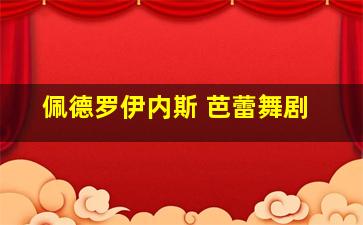 佩德罗伊内斯 芭蕾舞剧